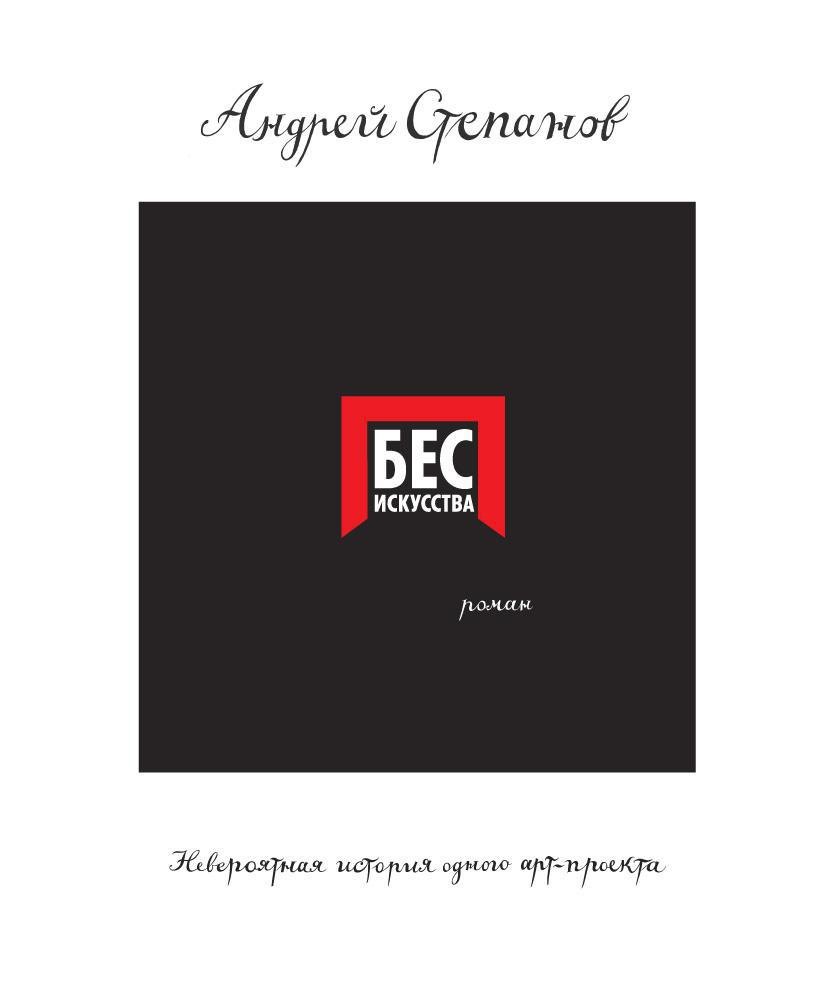 Андрей Степанов

БЕС
ИСКУССТВА

роман

Невероятная история одного арт-проекта